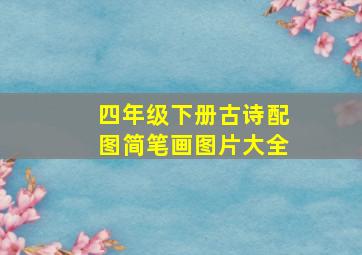 四年级下册古诗配图简笔画图片大全